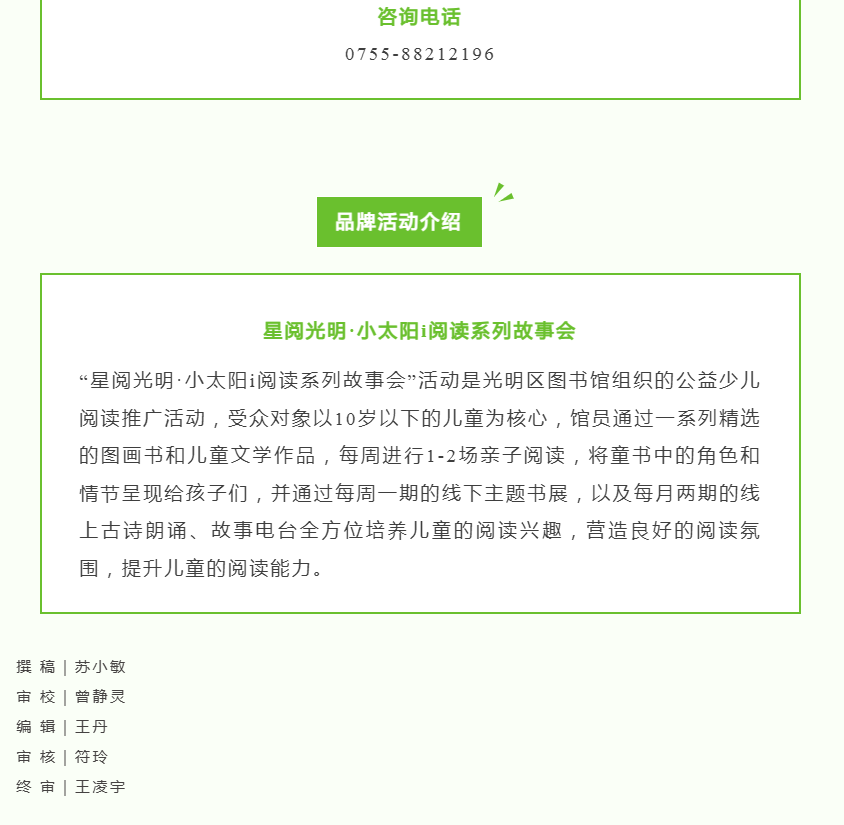 咨询电话

0755-88212196

品牌活动介绍

星阅光明·小太阳i阅读系列故事会

“星阅光明·小太阳i阅读系列故事会”活动是光明区图书馆组织的公益少儿阅读推广活动，受众对象以10岁以下的儿童为核心，馆员通过一系列精选的图画书和儿童文学作品，每周进行1-2场亲子阅读，将童书中的角色和情节呈现给孩子们，并通过每周一期的线下主题书展，以及每月两期的线上古诗朗诵、故事电台全方位培养儿童的阅读兴趣，营造良好的阅读氛围，提升儿童的阅读能力。

撰 稿 | 苏小敏
审 校 | 曾静灵
编 辑 | 王丹
审 核 | 符玲
终 审 | 王凌宇